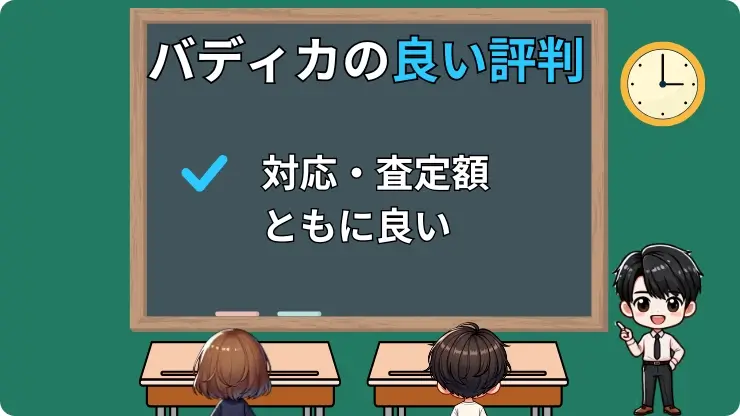 バディカの良い評判

対応・査定額ともに良い